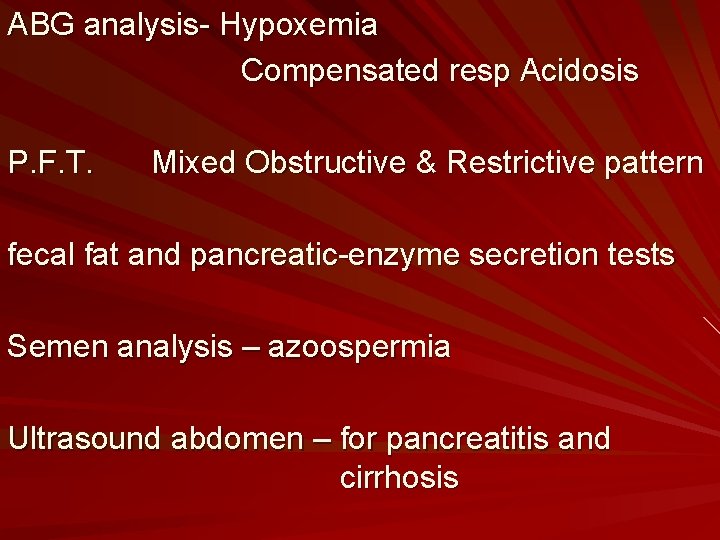 ABG analysis- Hypoxemia
Compensated resp Acidosis

P.F.T. Mixed Obstructive & Restrictive pattern

fecal fat and pancreatic-enzyme secretion tests

Semen analysis – azoospermia

Ultrasound abdomen – for pancreatitis and cirrhosis